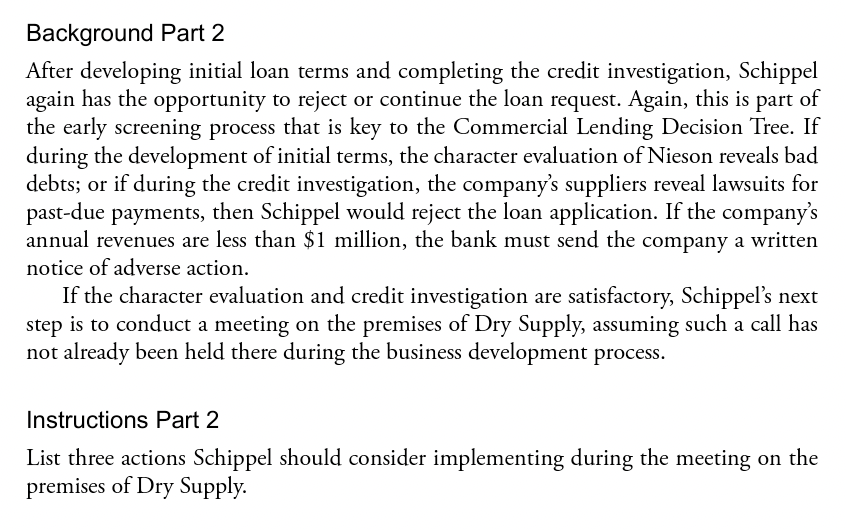 Background Part 2

After developing initial loan terms and completing the credit investigation, Schippel again has the opportunity to reject or continue the loan request. Again, this is part of the early screening process that is key to the Commercial Lending Decision Tree. If during the development of initial terms, the character evaluation of Nieson reveals bad debts; or if during the credit investigation, the company's suppliers reveal lawsuits for past-due payments, then Schippel would reject the loan application. If the company's annual revenues are less than \$1 million, the bank must send the company a written notice of adverse action.

If the character evaluation and credit investigation are satisfactory, Schippel's next step is to conduct a meeting on the premises of Dry Supply, assuming such a call has not already been held there during the business development process.

Instructions Part 2

List three actions Schippel should consider implementing during the meeting on the premises of Dry Supply.